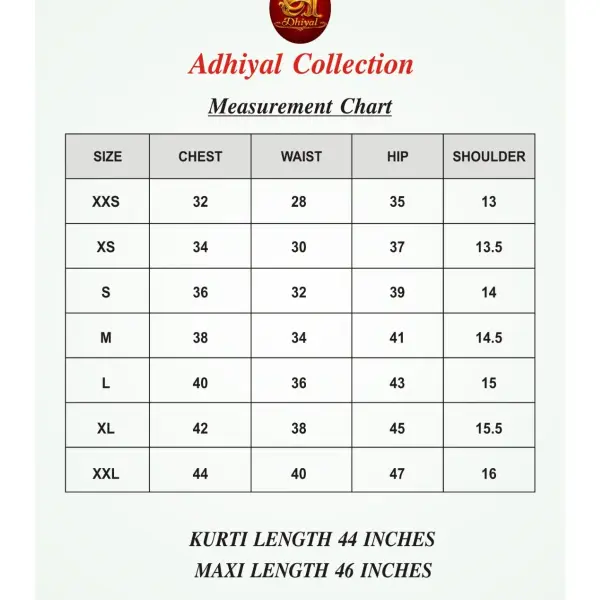 Dhiyal

Adhiyal Collection

Measurement Chart

| SIZE | CHEST | WAIST | HIP | SHOULDER |
|---|---|---|---|---|
| XXS | 32 | 28 | 35 | 13 |
| XS | 34 | 30 | 37 | 13.5 |
| S | 36 | 32 | 39 | 14 |
| M | 38 | 34 | 41 | 14.5 |
| L | 40 | 36 | 43 | 15 |
| XL | 42 | 38 | 45 | 15.5 |
| XXL | 44 | 40 | 47 | 16 |

KURTI LENGTH 44 INCHES
MAXI LENGTH 46 INCHES